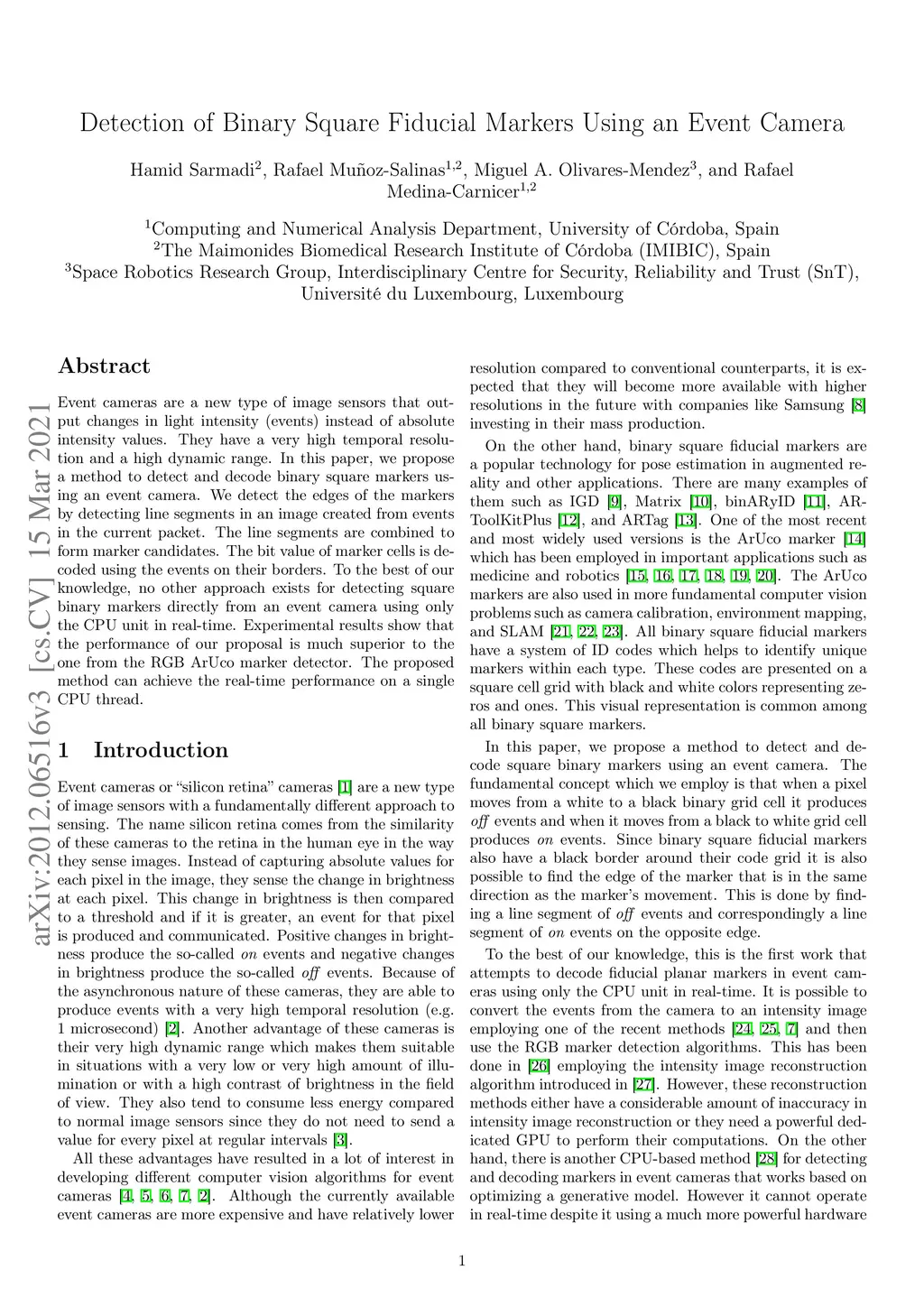 Detection of Binary Square Fiducial Markers Using an Event Camera

Hamid Sarmadi$^2$, Rafael Muñoz-Salinas$^{1,2}$, Miguel A. Olivares-Mendez$^3$, and Rafael Medina-Carnicer$^{1,2}$

$^1$Computing and Numerical Analysis Department, University of Córdoba, Spain
$^2$The Maimonides Biomedical Research Institute of Córdoba (IMIBIC), Spain
$^3$Space Robotics Research Group, Interdisciplinary Centre for Security, Reliability and Trust (SnT), Université du Luxembourg, Luxembourg

arXiv:2012.06516v3 [cs.CV] 15 Mar 2021

Abstract

Event cameras are a new type of image sensors that output changes in light intensity (events) instead of absolute intensity values. They have a very high temporal resolution and a high dynamic range. In this paper, we propose a method to detect and decode binary square markers using an event camera. We detect the edges of the markers by detecting line segments in an image created from events in the current packet. The line segments are combined to form marker candidates. The bit value of marker cells is decoded using the events on their borders. To the best of our knowledge, no other approach exists for detecting square binary markers directly from an event camera using only the CPU unit in real-time. Experimental results show that the performance of our proposal is much superior to the one from the RGB ArUco marker detector. The proposed method can achieve the real-time performance on a single CPU thread.

1 Introduction

Event cameras or "silicon retina" cameras [1] are a new type of image sensors with a fundamentally different approach to sensing. The name silicon retina comes from the similarity of these cameras to the retina in the human eye in the way they sense images. Instead of capturing absolute values for each pixel in the image, they sense the change in brightness at each pixel. This change in brightness is then compared to a threshold and if it is greater, an event for that pixel is produced and communicated. Positive changes in brightness produce the so-called on events and negative changes in brightness produce the so-called off events. Because of the asynchronous nature of these cameras, they are able to produce events with a very high temporal resolution (e.g. 1 microsecond) [2]. Another advantage of these cameras is their very high dynamic range which makes them suitable in situations with a very low or very high amount of illumination or with a high contrast of brightness in the field of view. They also tend to consume less energy compared to normal image sensors since they do not need to send a value for every pixel at regular intervals [3].

All these advantages have resulted in a lot of interest in developing different computer vision algorithms for event cameras [4, 5, 6, 7, 2]. Although the currently available event cameras are more expensive and have relatively lower resolution compared to conventional counterparts, it is expected that they will become more available with higher resolutions in the future with companies like Samsung [8] investing in their mass production.

On the other hand, binary square fiducial markers are a popular technology for pose estimation in augmented reality and other applications. There are many examples of them such as IGD [9], Matrix [10], binARyID [11], ARToolKitPlus [12], and ARTag [13]. One of the most recent and most widely used versions is the ArUco marker [14] which has been employed in important applications such as medicine and robotics [15, 16, 17, 18, 19, 20]. The ArUco markers are also used in more fundamental computer vision problems such as camera calibration, environment mapping, and SLAM [21, 22, 23]. All binary square fiducial markers have a system of ID codes which helps to identify unique markers within each type. These codes are presented on a square cell grid with black and white colors representing zeros and ones. This visual representation is common among all binary square markers.

In this paper, we propose a method to detect and decode square binary markers using an event camera. The fundamental concept which we employ is that when a pixel moves from a white to a black binary grid cell it produces off events and when it moves from a black to white grid cell produces on events. Since binary square fiducial markers also have a black border around their code grid it is also possible to find the edge of the marker that is in the same direction as the marker's movement. This is done by finding a line segment of off events and correspondingly a line segment of on events on the opposite edge.

To the best of our knowledge, this is the first work that attempts to decode fiducial planar markers in event cameras using only the CPU unit in real-time. It is possible to convert the events from the camera to an intensity image employing one of the recent methods [24, 25, 7] and then use the RGB marker detection algorithms. This has been done in [26] employing the intensity image reconstruction algorithm introduced in [27]. However, these reconstruction methods either have a considerable amount of inaccuracy in intensity image reconstruction or they need a powerful dedicated GPU to perform their computations. On the other hand, there is another CPU-based method [28] for detecting and decoding markers in event cameras that works based on optimizing a generative model. However it cannot operate in real-time despite it using a much more powerful hardware

1